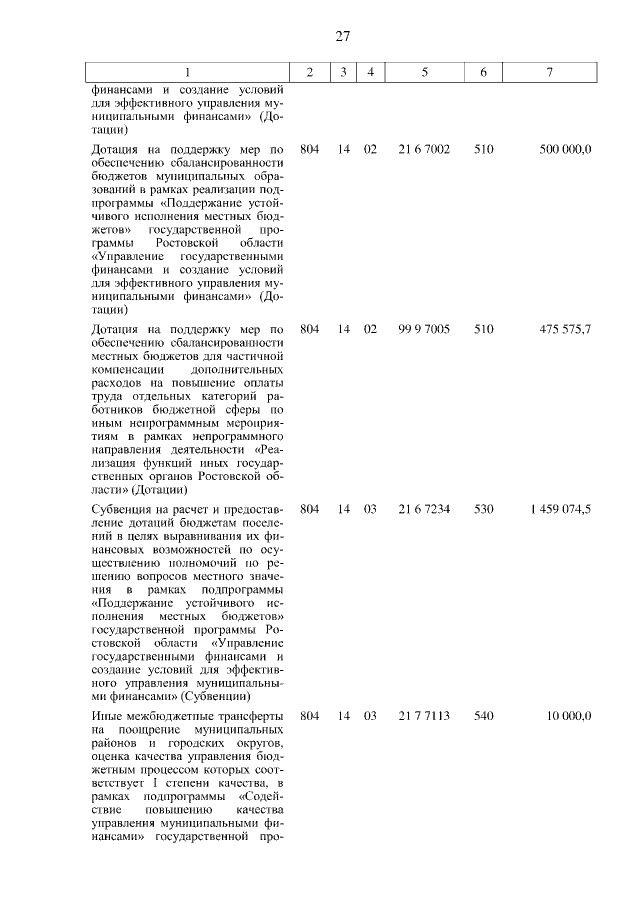 27

| 1 | 2 | 3 | 4 | 5 | 6 | 7 |
|---|---|---|---|---|---|---|
| финансами и создание условий для эффективного управления муниципальными финансами» (Дотации) | | | | | | |
| Дотация на поддержку мер по обеспечению сбалансированности бюджетов муниципальных образований в рамках реализации подпрограммы «Поддержание устойчивого исполнения местных бюджетов» государственной программы Ростовской области «Управление государственными финансами и создание условий для эффективного управления муниципальными финансами» (Дотации) | 804 | 14 | 02 | 21 6 7002 | 510 | 500 000,0 |
| Дотация на поддержку мер по обеспечению сбалансированности местных бюджетов для частичной компенсации дополнительных расходов на повышение оплаты труда отдельных категорий работников бюджетной сферы по иным непрограммным мероприятиям в рамках непрограммного направления деятельности «Реализация функций иных государственных органов Ростовской области» (Дотации) | 804 | 14 | 02 | 99 9 7005 | 510 | 475 575,7 |
| Субвенция на расчет и предоставление дотаций бюджетам поселений в целях выравнивания их финансовых возможностей по осуществлению полномочий по решению вопросов местного значения в рамках подпрограммы «Поддержание устойчивого исполнения местных бюджетов» государственной программы Ростовской области «Управление государственными финансами и создание условий для эффективного управления муниципальными финансами» (Субвенции) | 804 | 14 | 03 | 21 6 7234 | 530 | 1 459 074,5 |
| Иные межбюджетные трансферты на поощрение муниципальных районов и городских округов, оценка качества управления бюджетным процессом которых соответствует I степени качества, в рамках подпрограммы «Содействие повышению качества управления муниципальными финансами» государственной про- | 804 | 14 | 03 | 21 7 7113 | 540 | 10 000,0 |